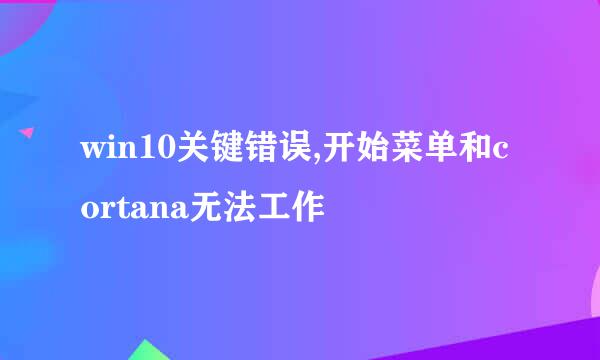 win10关键错误,开始菜单和cortana无法工作